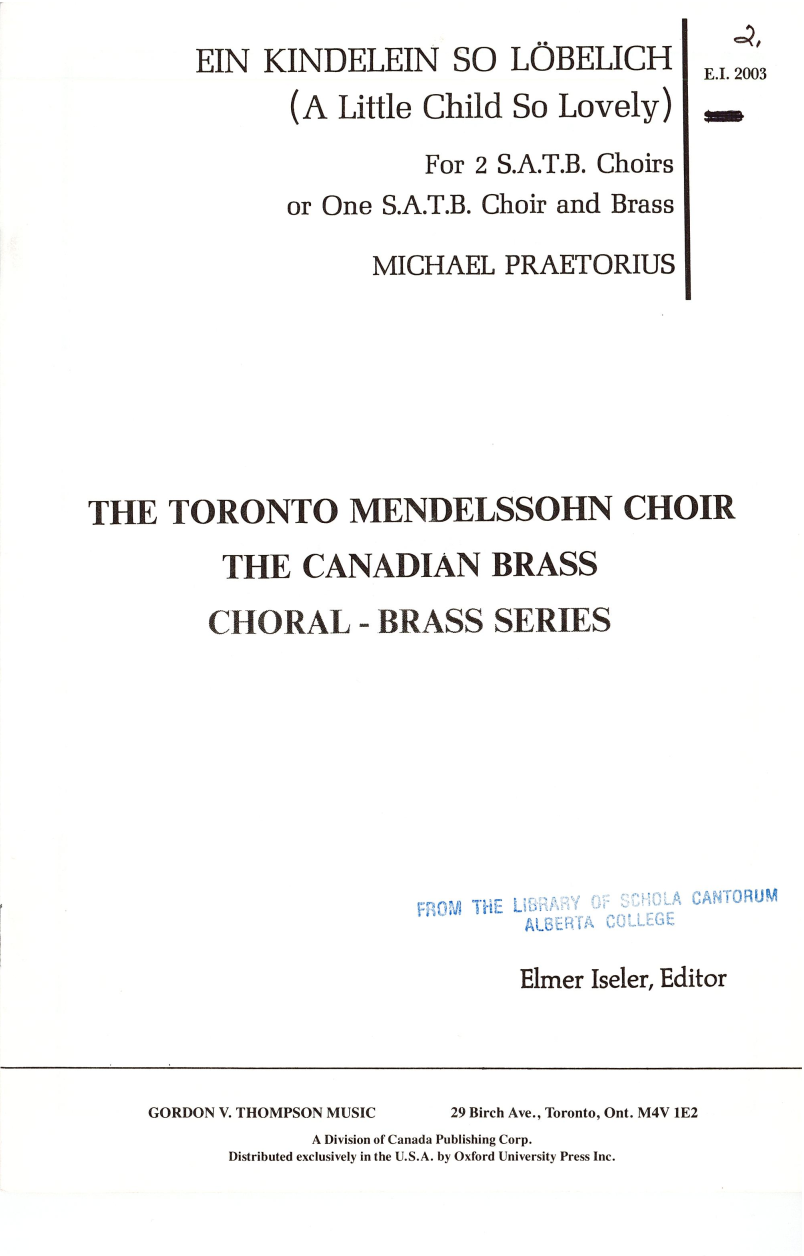 EIN KINDELEIN SO LÖBELICH
(A Little Child So Lovely)

For 2 S.A.T.B. Choirs
or One S.A.T.B. Choir and Brass

MICHAEL PRAETORIUS

2,
E.I. 2003

THE TORONTO MENDELSSOHN CHOIR
THE CANADIAN BRASS
CHORAL - BRASS SERIES

FROM THE LIBRARY OF SCHOLA CANTORUM
ALBERTA COLLEGE

Elmer Iseler, Editor

GORDON V. THOMPSON MUSIC 29 Birch Ave., Toronto, Ont. M4V 1E2

A Division of Canada Publishing Corp.
Distributed exclusively in the U.S.A. by Oxford University Press Inc.